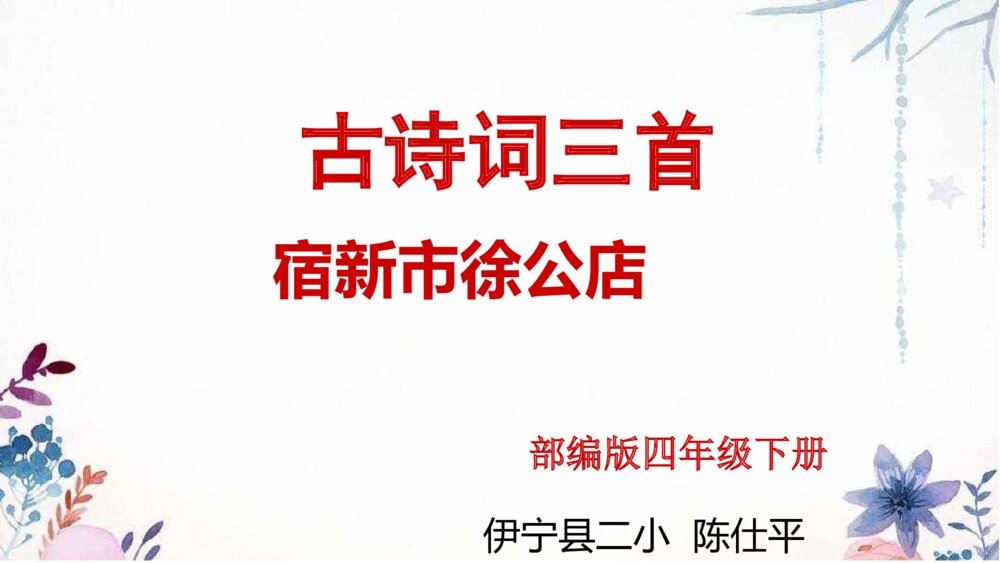 古诗词三首

宿新市徐公店

部编版四年级下册

伊宁县二小 陈仕平